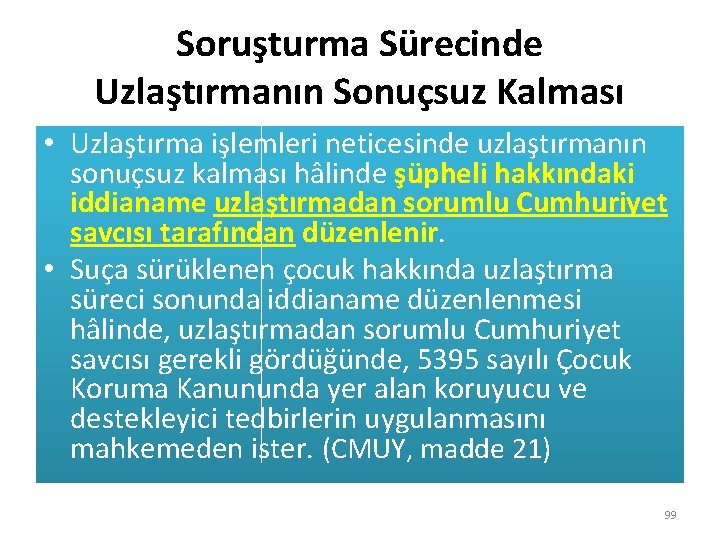 Soruşturma Sürecinde Uzlaştırmanın Sonuçsuz Kalması

• Uzlaştırma işlemleri neticesinde uzlaştırmanın sonuçsuz kalması hâlinde şüpheli hakkındaki iddianame uzlaştırmadan sorumlu Cumhuriyet savcısı tarafından düzenlenir.

• Suça sürüklenen çocuk hakkında uzlaştırma süreci sonunda iddianame düzenlenmesi hâlinde, uzlaştırmadan sorumlu Cumhuriyet savcısı gerekli gördüğünde, 5395 sayılı Çocuk Koruma Kanununda yer alan koruyucu ve destekleyici tedbirlerin uygulanmasını mahkemeden ister. (CMUY, madde 21)

99